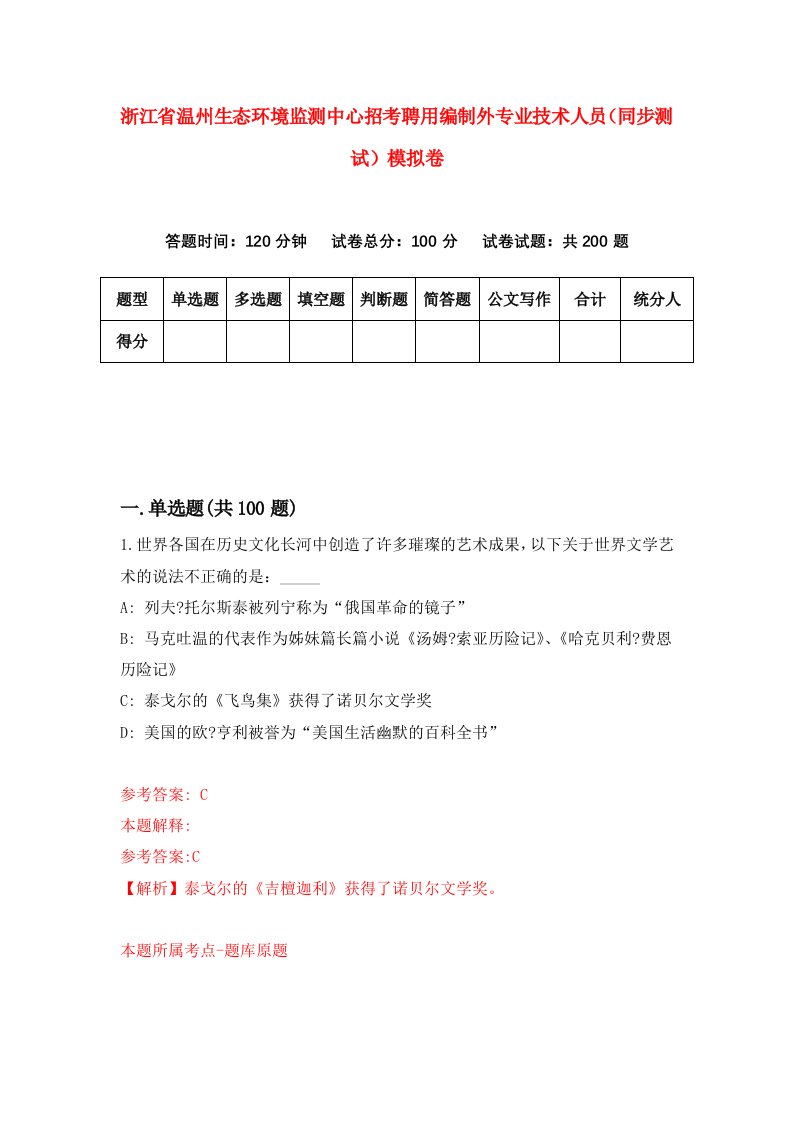 浙江省温州生态环境监测中心招考聘用编制外专业技术人员（同步测试）模拟卷

答题时间：120 分钟　试卷总分：100 分　试卷试题：共 200 题

| 题型 | 单选题 | 多选题 | 填空题 | 判断题 | 简答题 | 公文写作 | 合计 | 统分人 |
|---|---|---|---|---|---|---|---|---|
| 得分 | | | | | | | | |

一.单选题(共 100 题)

1.世界各国在历史文化长河中创造了许多璀璨的艺术成果，以下关于世界文学艺术的说法不正确的是：_____

A: 列夫?托尔斯泰被列宁称为“俄国革命的镜子”

B: 马克吐温的代表作为姊妹篇长篇小说《汤姆?索亚历险记》、《哈克贝利?费恩历险记》

C: 泰戈尔的《飞鸟集》获得了诺贝尔文学奖

D: 美国的欧?亨利被誉为“美国生活幽默的百科全书”

参考答案: C

本题解释:

参考答案:C

【解析】泰戈尔的《吉檀迦利》获得了诺贝尔文学奖。

本题所属考点-题库原题